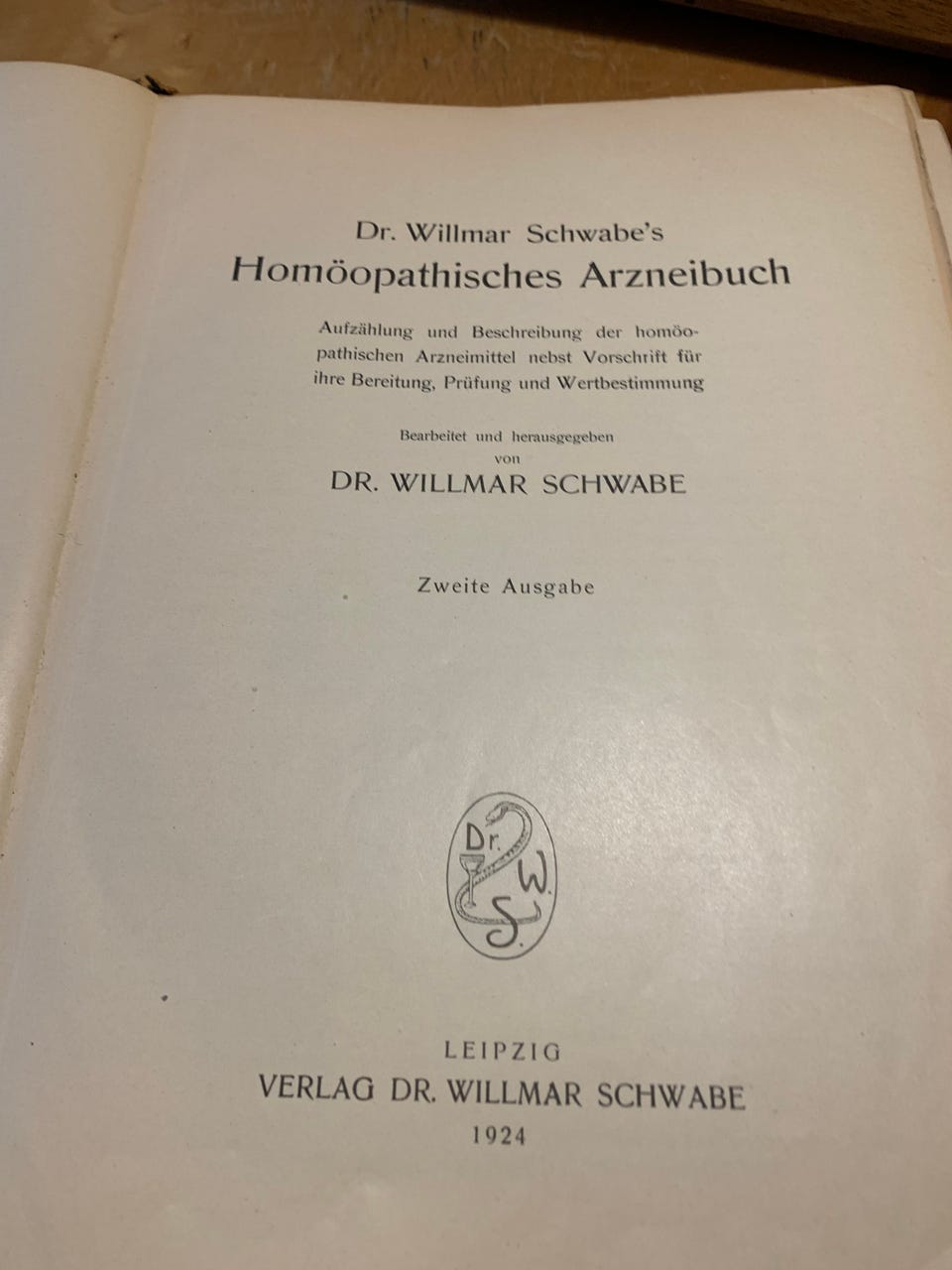 Dr. Willmar Schwabe's
Homöopathisches Arzneibuch

Aufzählung und Beschreibung der homöopathischen Arzneimittel nebst Vorschrift für ihre Bereitung, Prüfung und Wertbestimmung

Bearbeitet und herausgegeben
von
DR. WILLMAR SCHWABE

Zweite Ausgabe

Dr. W. S.

LEIPZIG
VERLAG DR. WILLMAR SCHWABE
1924